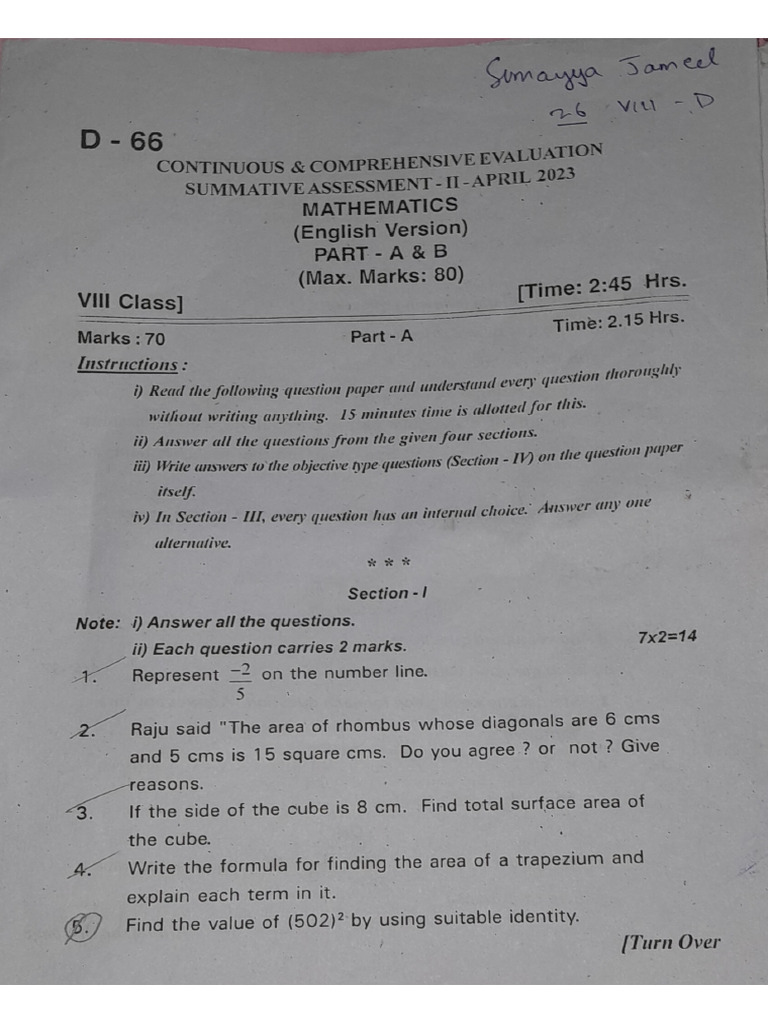 Sumayya Jameel
26 VIII - D

D - 66

CONTINUOUS & COMPREHENSIVE EVALUATION
SUMMATIVE ASSESSMENT - II - APRIL 2023
MATHEMATICS
(English Version)
PART - A & B
(Max. Marks: 80)

VIII Class] [Time: 2:45 Hrs.

Marks : 70 Part - A Time: 2.15 Hrs.

Instructions :

i) Read the following question paper and understand every question thoroughly without writing anything. 15 minutes time is allotted for this.

ii) Answer all the questions from the given four sections.

iii) Write answers to the objective type questions (Section - IV) on the question paper itself.

iv) In Section - III, every question has an internal choice. Answer any one alternative.

* * *

Section - I

Note: i) Answer all the questions.
ii) Each question carries 2 marks. 7x2=14

1. Represent $\frac{-2}{5}$ on the number line.

2. Raju said "The area of rhombus whose diagonals are 6 cms and 5 cms is 15 square cms. Do you agree ? or not ? Give reasons.

3. If the side of the cube is 8 cm. Find total surface area of the cube.

4. Write the formula for finding the area of a trapezium and explain each term in it.

5. Find the value of $(502)^2$ by using suitable identity.

[Turn Over